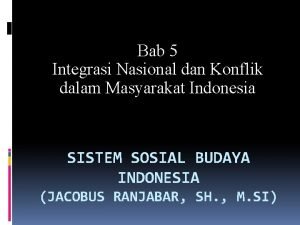 Bab 5
Integrasi Nasional dan Konflik dalam Masyarakat Indonesia

SISTEM SOSIAL BUDAYA INDONESIA
(JACOBUS RANJABAR, SH., M.SI)